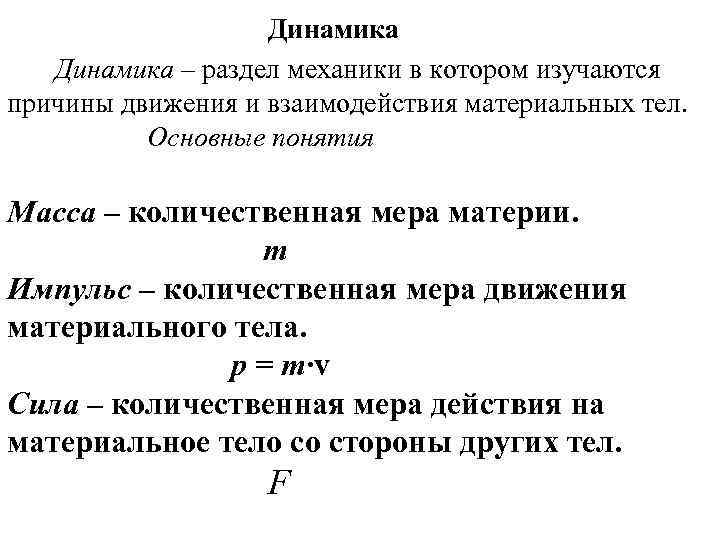 Динамика

Динамика – раздел механики в котором изучаются причины движения и взаимодействия материальных тел.

Основные понятия

Масса – количественная мера материи.

$m$

Импульс – количественная мера движения материального тела.

$p = m \cdot v$

Сила – количественная мера действия на материальное тело со стороны других тел.

$F$